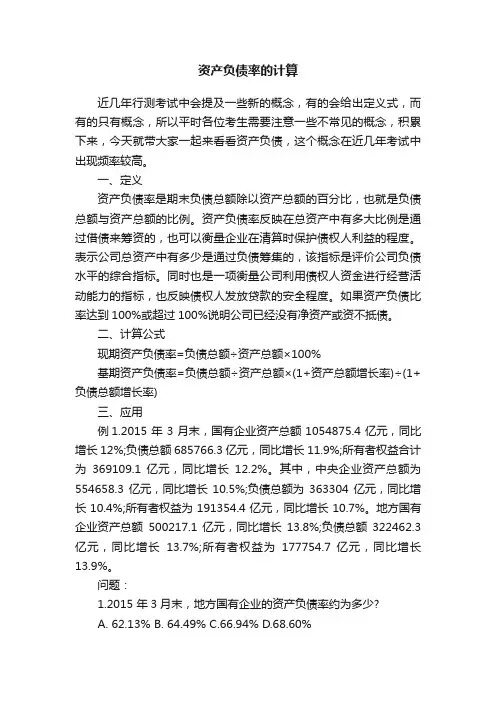 资产负债率的计算

近几年行测考试中会提及一些新的概念，有的会给出定义式，而有的只有概念，所以平时各位考生需要注意一些不常见的概念，积累下来，今天就带大家一起来看看资产负债，这个概念在近几年考试中出现频率较高。

一、定义

资产负债率是期末负债总额除以资产总额的百分比，也就是负债总额与资产总额的比例。资产负债率反映在总资产中有多大比例是通过借债来筹资的，也可以衡量企业在清算时保护债权人利益的程度。表示公司总资产中有多少是通过负债筹集的，该指标是评价公司负债水平的综合指标。同时也是一项衡量公司利用债权人资金进行经营活动能力的指标，也反映债权人发放贷款的安全程度。如果资产负债比率达到 100%或超过 100%说明公司已经没有净资产或资不抵债。

二、计算公式

现期资产负债率=负债总额÷资产总额×100%

基期资产负债率=负债总额÷资产总额×(1+资产总额增长率)÷(1+负债总额增长率)

三、应用

例 1.2015 年 3 月末，国有企业资产总额 1054875.4 亿元，同比增长 12%;负债总额 685766.3 亿元，同比增长 11.9%;所有者权益合计为 369109.1 亿元，同比增长 12.2%。其中，中央企业资产总额为 554658.3 亿元，同比增长 10.5%;负债总额为 363304 亿元，同比增长 10.4%;所有者权益为 191354.4 亿元，同比增长 10.7%。地方国有企业资产总额 500217.1 亿元，同比增长 13.8%;负债总额 322462.3 亿元，同比增长 13.7%;所有者权益为 177754.7 亿元，同比增长 13.9%。

问题：

1.2015 年 3 月末，地方国有企业的资产负债率约为多少?

A. 62.13% B. 64.49% C.66.94% D.68.60%